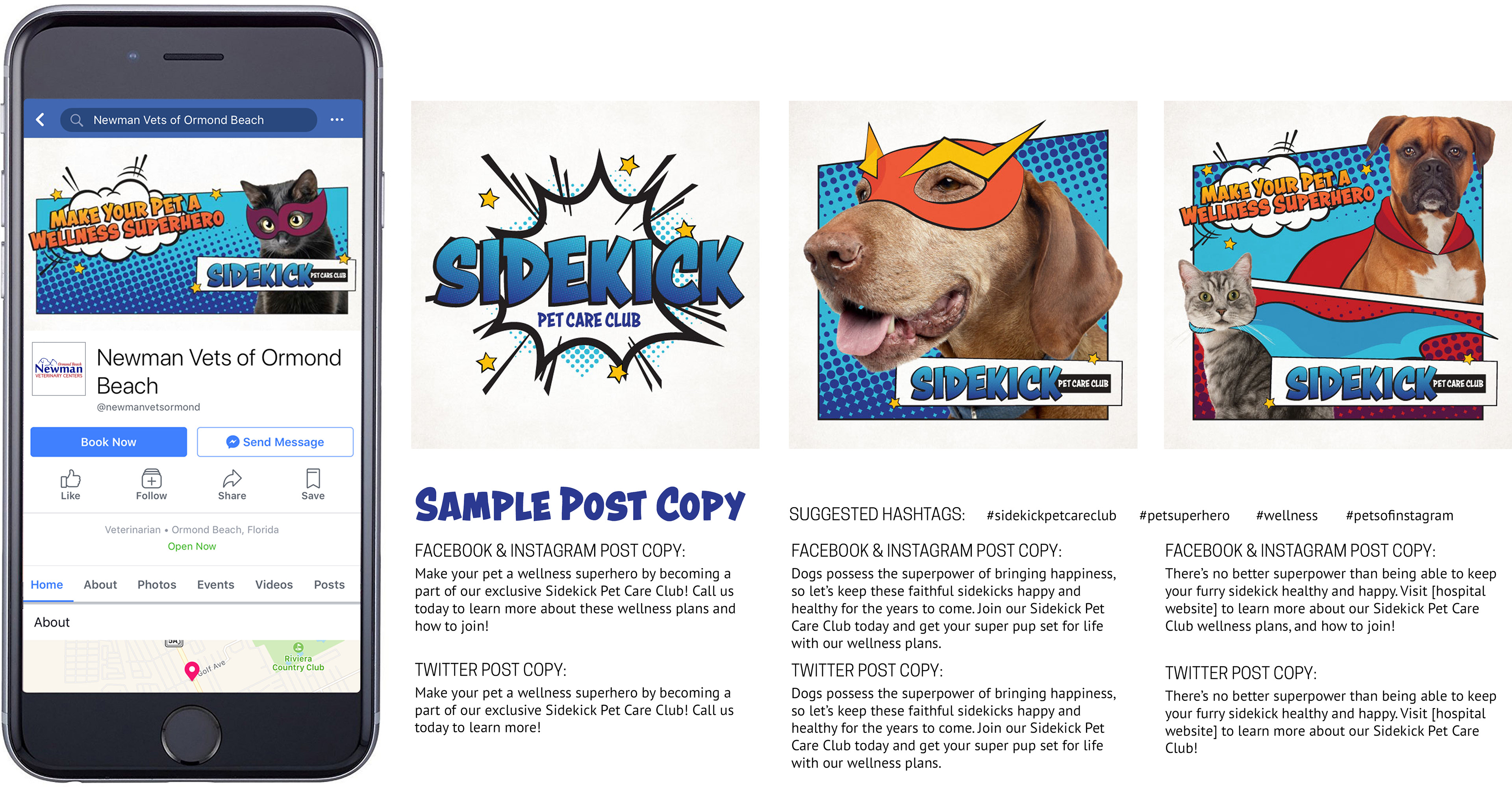 Newman Vets of Ormond Beach

MAKE YOUR PET A WELLNESS SUPERHERO

SIDEKICK PET CARE CLUB

Ormond Beach Newman VETERINARY CENTERS

Newman Vets of Ormond Beach

@newmanvetsormond

Book Now

Send Message

Like

Follow

Share

Save

Veterinarian • Ormond Beach, Florida

Open Now

Home

About

Photos

Events

Videos

Posts

About

5A

Golf Ave

Riviera Country Club

SIDEKICK PET CARE CLUB

SIDEKICK PET CARE CLUB

MAKE YOUR PET A WELLNESS SUPERHERO

SIDEKICK PET CARE CLUB

SAMPLE POST COPY

SUGGESTED HASHTAGS: #sidekickpetcareclub #petsuperhero #wellness #petsofinstagram

FACEBOOK & INSTAGRAM POST COPY:

Make your pet a wellness superhero by becoming a part of our exclusive Sidekick Pet Care Club! Call us today to learn more about these wellness plans and how to join!

TWITTER POST COPY:

Make your pet a wellness superhero by becoming a part of our exclusive Sidekick Pet Care Club! Call us today to learn more!

FACEBOOK & INSTAGRAM POST COPY:

Dogs possess the superpower of bringing happiness, so let's keep these faithful sidekicks happy and healthy for the years to come. Join our Sidekick Pet Care Club today and get your super pup set for life with our wellness plans.

TWITTER POST COPY:

Dogs possess the superpower of bringing happiness, so let's keep these faithful sidekicks happy and healthy for the years to come. Join our Sidekick Pet Care Club today and get your super pup set for life with our wellness plans.

FACEBOOK & INSTAGRAM POST COPY:

There's no better superpower than being able to keep your furry sidekick healthy and happy. Visit [hospital website] to learn more about our Sidekick Pet Care Club wellness plans, and how to join!

TWITTER POST COPY:

There's no better superpower than being able to keep your furry sidekick healthy and happy. Visit [hospital website] to learn more about our Sidekick Pet Care Club!